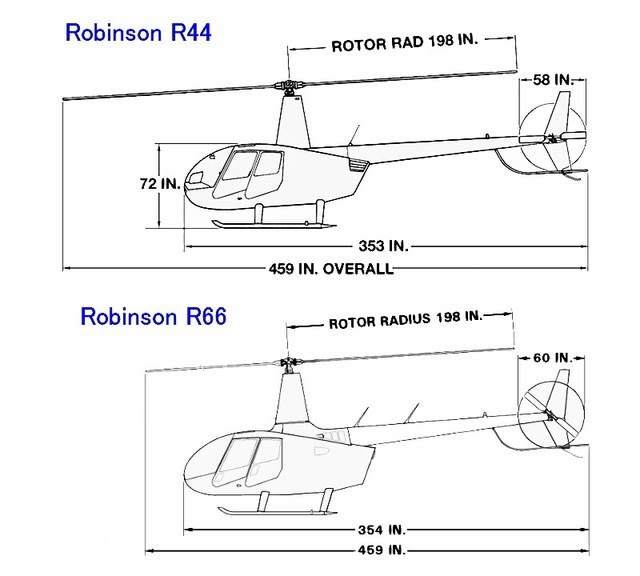 Robinson R44

ROTOR RAD 198 IN.

58 IN.

72 IN.

353 IN.

459 IN. OVERALL

Robinson R66

ROTOR RADIUS 198 IN.

60 IN.

354 IN.

459 IN.